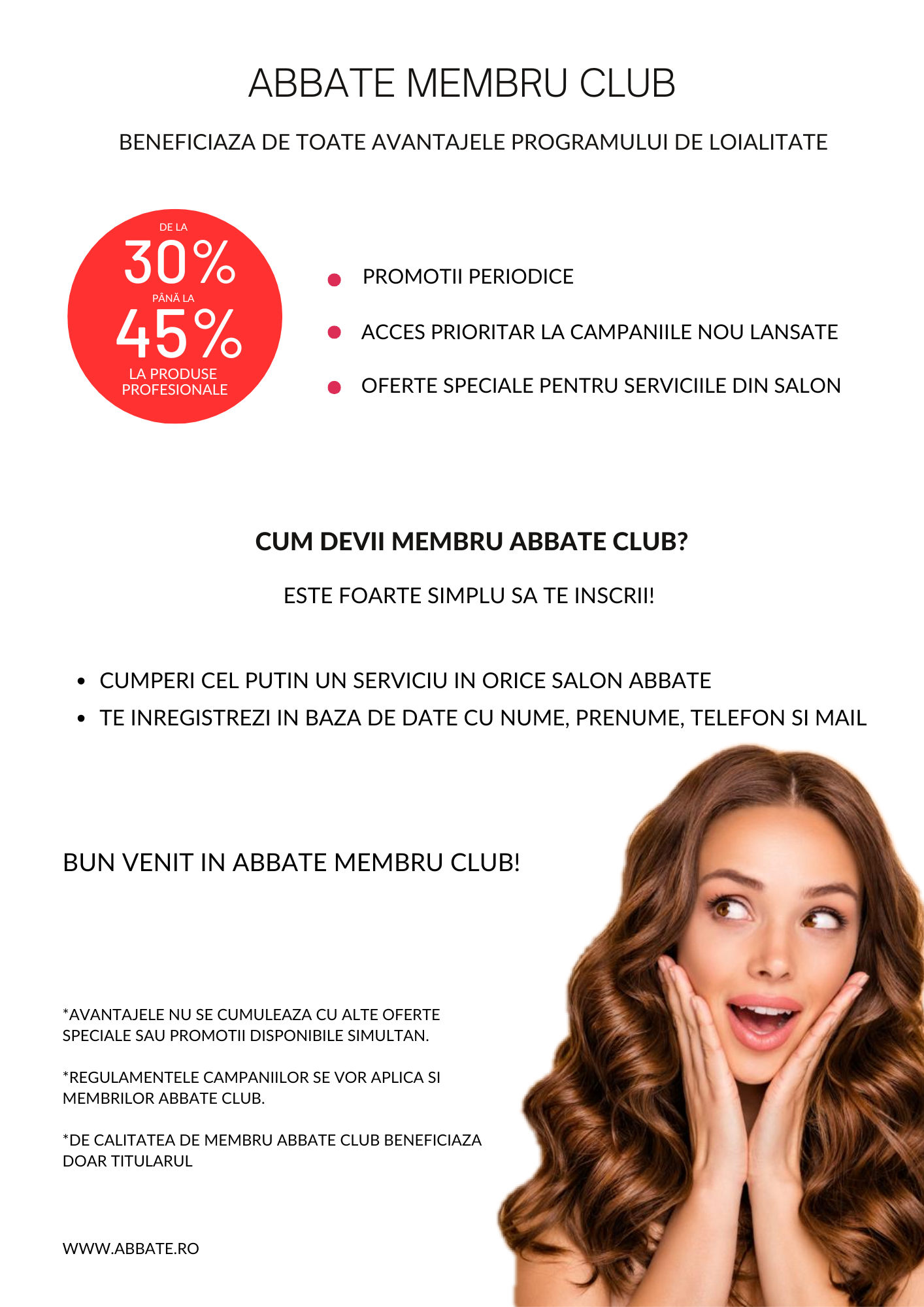 ABBATE MEMBRU CLUB

BENEFICIAZA DE TOATE AVANTAJELE PROGRAMULUI DE LOIALITATE

DE LA
30%
PÂNĂ LA
45%
LA PRODUSE PROFESIONALE

- PROMOTII PERIODICE
- ACCES PRIORITAR LA CAMPANIILE NOU LANSATE
- OFERTE SPECIALE PENTRU SERVICIILE DIN SALON

CUM DEVII MEMBRU ABBATE CLUB?

ESTE FOARTE SIMPLU SA TE INSCRII!

- CUMPERI CEL PUTIN UN SERVICIU IN ORICE SALON ABBATE
- TE INREGISTREZI IN BAZA DE DATE CU NUME, PRENUME, TELEFON SI MAIL

BUN VENIT IN ABBATE MEMBRU CLUB!

*AVANTAJELE NU SE CUMULEAZA CU ALTE OFERTE SPECIALE SAU PROMOTII DISPONIBILE SIMULTAN.

*REGULAMENTELE CAMPANIILOR SE VOR APLICA SI MEMBRILOR ABBATE CLUB.

*DE CALITATEA DE MEMBRU ABBATE CLUB BENEFICIAZA DOAR TITULARUL

WWW.ABBATE.RO